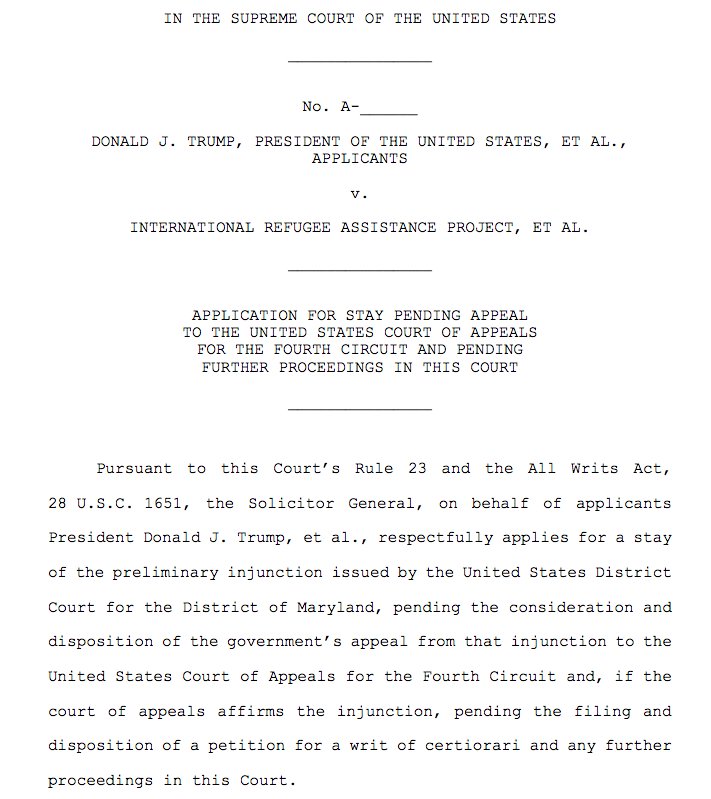 IN THE SUPREME COURT OF THE UNITED STATES

_______________

No. A-______

DONALD J. TRUMP, PRESIDENT OF THE UNITED STATES, ET AL., APPLICANTS

v.

INTERNATIONAL REFUGEE ASSISTANCE PROJECT, ET AL.

_______________

APPLICATION FOR STAY PENDING APPEAL TO THE UNITED STATES COURT OF APPEALS FOR THE FOURTH CIRCUIT AND PENDING FURTHER PROCEEDINGS IN THIS COURT

_______________

Pursuant to this Court's Rule 23 and the All Writs Act, 28 U.S.C. 1651, the Solicitor General, on behalf of applicants President Donald J. Trump, et al., respectfully applies for a stay of the preliminary injunction issued by the United States District Court for the District of Maryland, pending the consideration and disposition of the government's appeal from that injunction to the United States Court of Appeals for the Fourth Circuit and, if the court of appeals affirms the injunction, pending the filing and disposition of a petition for a writ of certiorari and any further proceedings in this Court.